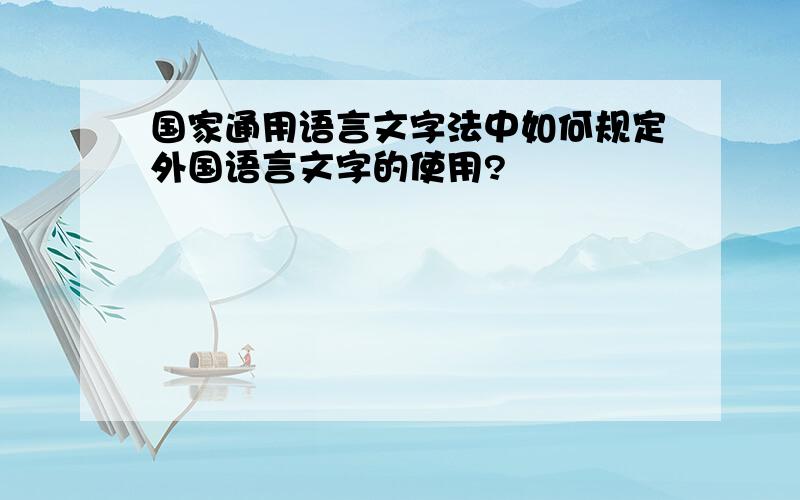 国家通用语言文字法中如何规定外国语言文字的使用?